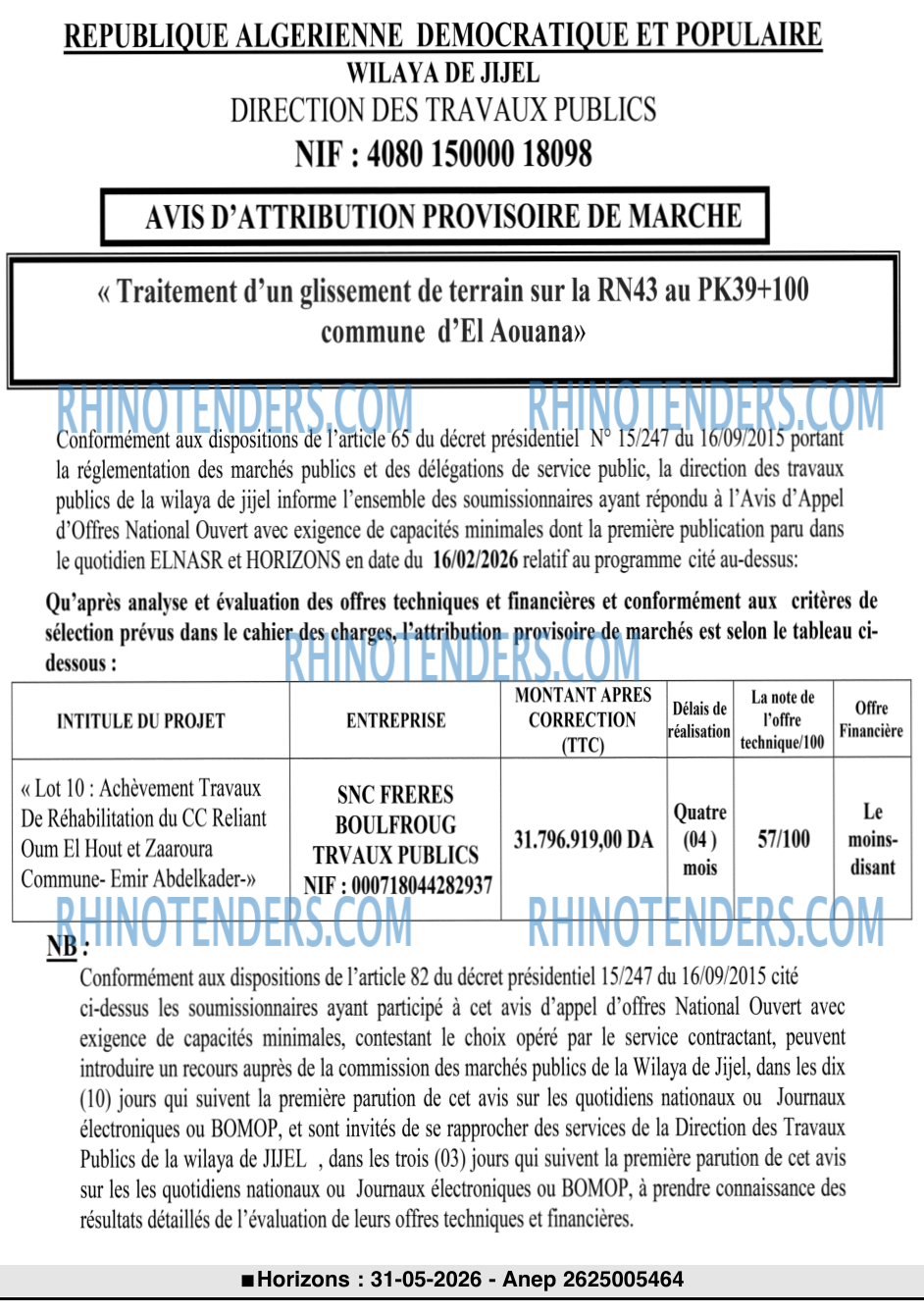 REPUBLIQUE ALGERIENNE DEMOCRATIQUE ET POPULAIRE
WILAYA DE JIJEL
DIRECTION DES TRAVAUX PUBLICS
NIF : 4080 150000 18098

AVIS D'ATTRIBUTION PROVISOIRE DE MARCHE

« Traitement d'un glissement de terrain sur la RN43 au PK39+100 commune d'El Aouana»

Conformément aux dispositions de l'article 65 du décret présidentiel N° 15/247 du 16/09/2015 portant la réglementation des marchés publics et des délégations de service public, la direction des travaux publics de la wilaya de jijel informe l'ensemble des soumissionnaires ayant répondu à l'Avis d'Appel d'Offres National Ouvert avec exigence de capacités minimales dont la première publication paru dans le quotidien ELNASR et HORIZONS en date du 16/02/2026 relatif au programme cité au-dessus:

Qu'après analyse et évaluation des offres techniques et financières et conformément aux critères de sélection prévus dans le cahier des charges, l'attribution provisoire de marchés est selon le tableau ci-dessous :

| INTITULE DU PROJET | ENTREPRISE | MONTANT APRES CORRECTION (TTC) | Délais de réalisation | La note de l'offre technique/100 | Offre Financière |
|---|---|---|---|---|---|
| « Lot 10 : Achèvement Travaux De Réhabilitation du CC Reliant Oum El Hout et Zaaroura Commune- Emir Abdelkader-» | SNC FRERES BOULFROUG TRVAUX PUBLICS NIF : 000718044282937 | 31.796.919,00 DA | Quatre (04 ) mois | 57/100 | Le moins-disant |

NB :
Conformément aux dispositions de l'article 82 du décret présidentiel 15/247 du 16/09/2015 cité ci-dessus les soumissionnaires ayant participé à cet avis d'appel d'offres National Ouvert avec exigence de capacités minimales, contestant le choix opéré par le service contractant, peuvent introduire un recours auprès de la commission des marchés publics de la Wilaya de Jijel, dans les dix (10) jours qui suivent la première parution de cet avis sur les quotidiens nationaux ou Journaux électroniques ou BOMOP, et sont invités de se rapprocher des services de la Direction des Travaux Publics de la wilaya de JIJEL , dans les trois (03) jours qui suivent la première parution de cet avis sur les les quotidiens nationaux ou Journaux électroniques ou BOMOP, à prendre connaissance des résultats détaillés de l'évaluation de leurs offres techniques et financières.

■Horizons : 31-05-2026 - Anep 2625005464

RHINOTENDERS.COM